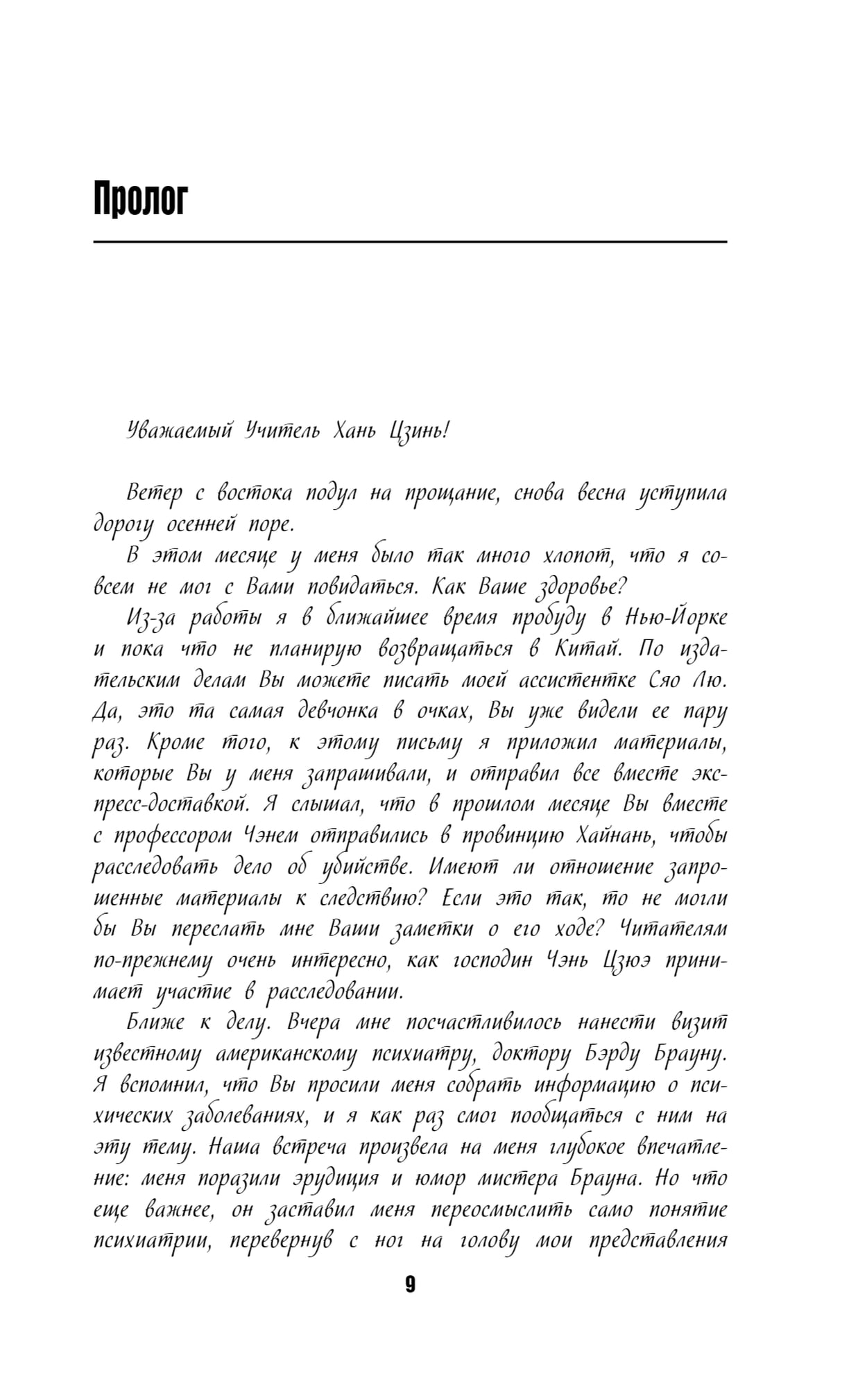 Пролог

Уважаемый Учитель Хань Цзинь!

Ветер с востока подул на прощание, снова весна уступила дорогу осенней поре.

В этом месяце у меня было так много хлопот, что я совсем не мог с Вами повидаться. Как Ваше здоровье?

Из-за работы я в ближайшее время пробуду в Нью-Йорке и пока что не планирую возвращаться в Китай. По издательским делам Вы можете писать моей ассистентке Сяо Лю. Да, это та самая девчонка в очках, Вы уже видели ее пару раз. Кроме того, к этому письму я приложил материалы, которые Вы у меня запрашивали, и отправил все вместе экспресс-доставкой. Я слышал, что в прошлом месяце Вы вместе с профессором Чэнем отправились в провинцию Хайнань, чтобы расследовать дело об убийстве. Имеют ли отношение запрошенные материалы к следствию? Если это так, то не могли бы Вы переслать мне Ваши заметки о его ходе? Читателям по-прежнему очень интересно, как господин Чэнь Цзюэ принимает участие в расследовании.

Ближе к делу. Вчера мне посчастливилось нанести визит известному американскому психиатру, доктору Бэрду Брауну. Я вспомнил, что Вы просили меня собрать информацию о психических заболеваниях, и я как раз смог пообщаться с ним на эту тему. Наша встреча произвела на меня глубокое впечатление: меня поразили эрудиция и юмор мистера Брауна. Но что еще важнее, он заставил меня переосмыслить само понятие психиатрии, перевернув с ног на голову мои представления

9